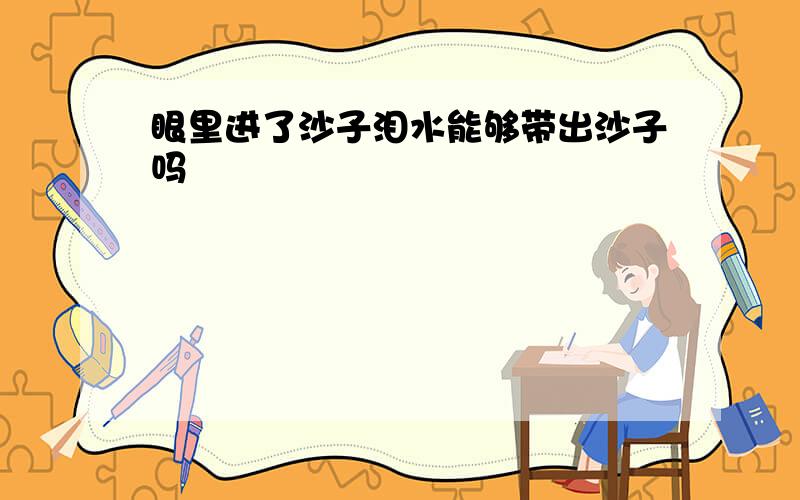 眼里进了沙子泪水能够带出沙子吗